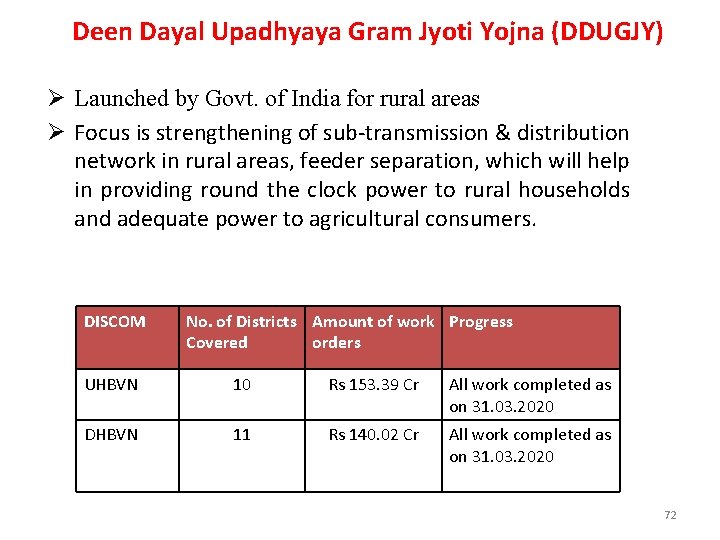 Deen Dayal Upadhyaya Gram Jyoti Yojna (DDUGJY)

➢ Launched by Govt. of India for rural areas

➢ Focus is strengthening of sub-transmission & distribution network in rural areas, feeder separation, which will help in providing round the clock power to rural households and adequate power to agricultural consumers.

| DISCOM | No. of Districts Covered | Amount of work orders | Progress |
|---|---|---|---|
| UHBVN | 10 | Rs 153.39 Cr | All work completed as on 31.03.2020 |
| DHBVN | 11 | Rs 140.02 Cr | All work completed as on 31.03.2020 |

72